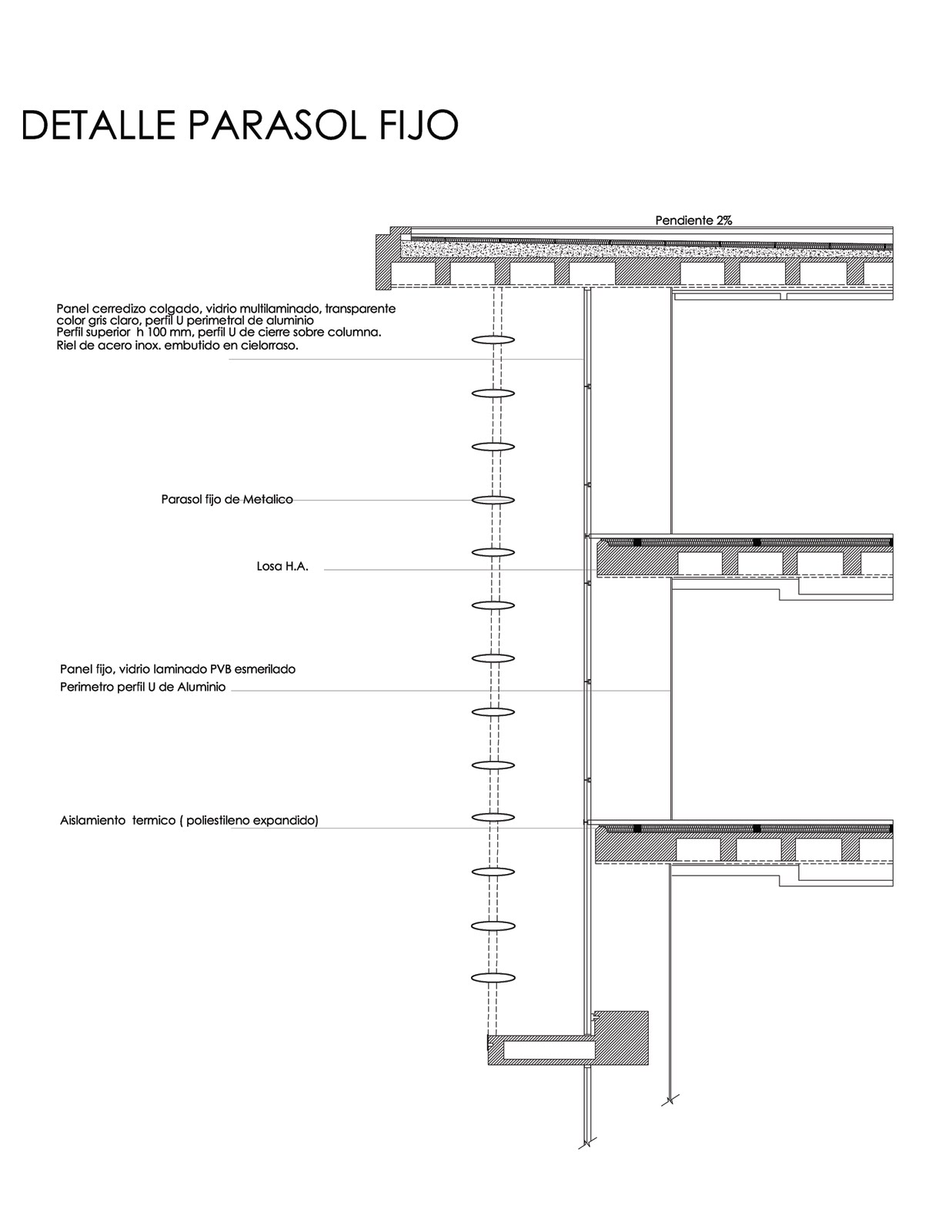 DETALLE PARASOL FIJO

Pendiente 2%

Panel cerredizo colgado, vidrio multilaminado, transparente color gris claro, perfil U perimetral de aluminio
Perfil superior h 100 mm, perfil U de cierre sobre columna.
Riel de acero inox. embutido en cielorraso.

Parasol fijo de Metalico

Losa H.A.

Panel fijo, vidrio laminado PVB esmerilado
Perimetro perfil U de Aluminio

Aislamiento termico ( poliestileno expandido)